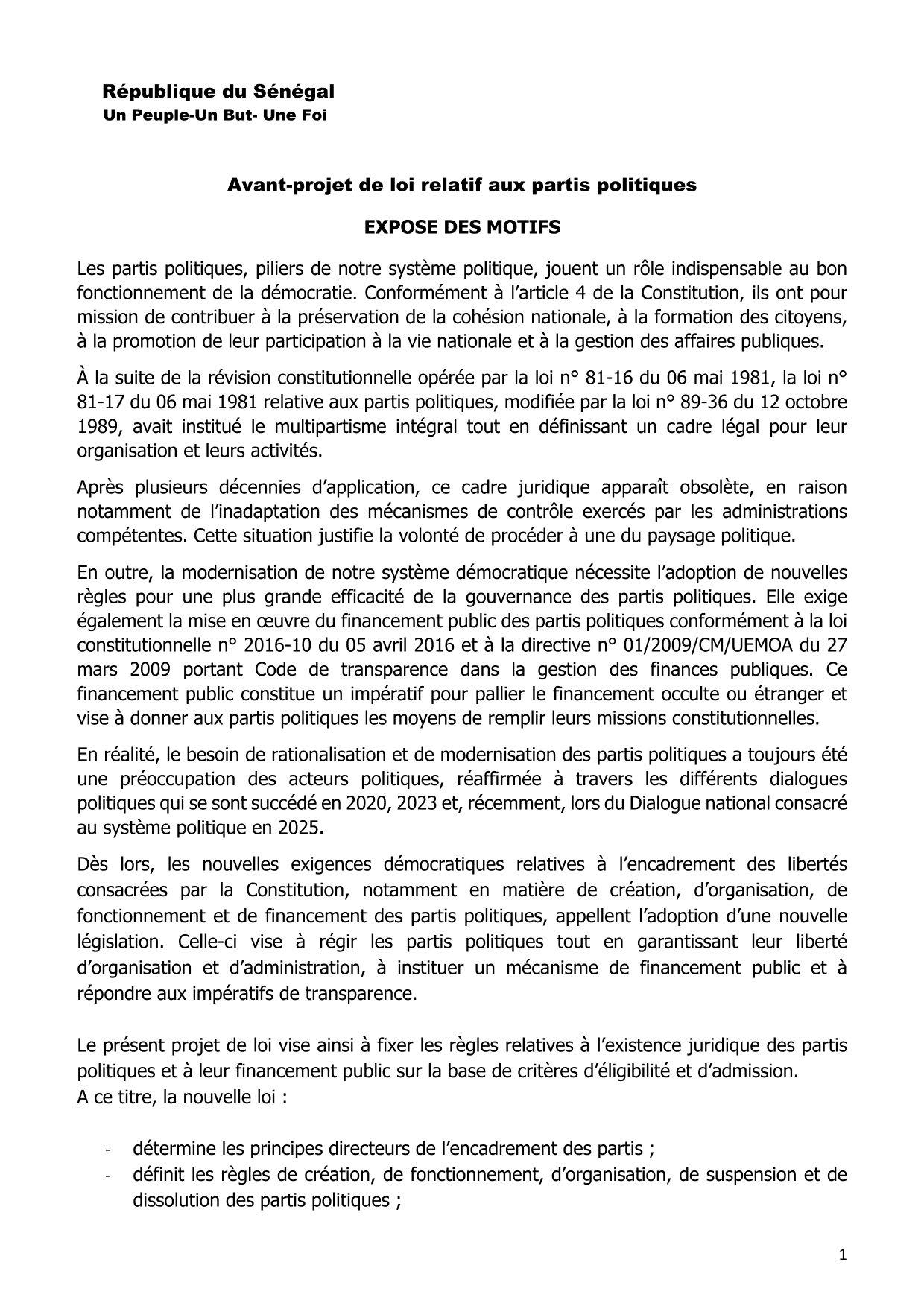 République du Sénégal
Un Peuple-Un But- Une Foi

Avant-projet de loi relatif aux partis politiques

EXPOSE DES MOTIFS

Les partis politiques, piliers de notre système politique, jouent un rôle indispensable au bon fonctionnement de la démocratie. Conformément à l'article 4 de la Constitution, ils ont pour mission de contribuer à la préservation de la cohésion nationale, à la formation des citoyens, à la promotion de leur participation à la vie nationale et à la gestion des affaires publiques.

À la suite de la révision constitutionnelle opérée par la loi n° 81-16 du 06 mai 1981, la loi n° 81-17 du 06 mai 1981 relative aux partis politiques, modifiée par la loi n° 89-36 du 12 octobre 1989, avait institué le multipartisme intégral tout en définissant un cadre légal pour leur organisation et leurs activités.

Après plusieurs décennies d'application, ce cadre juridique apparaît obsolète, en raison notamment de l'inadaptation des mécanismes de contrôle exercés par les administrations compétentes. Cette situation justifie la volonté de procéder à une du paysage politique.

En outre, la modernisation de notre système démocratique nécessite l'adoption de nouvelles règles pour une plus grande efficacité de la gouvernance des partis politiques. Elle exige également la mise en œuvre du financement public des partis politiques conformément à la loi constitutionnelle n° 2016-10 du 05 avril 2016 et à la directive n° 01/2009/CM/UEMOA du 27 mars 2009 portant Code de transparence dans la gestion des finances publiques. Ce financement public constitue un impératif pour pallier le financement occulte ou étranger et vise à donner aux partis politiques les moyens de remplir leurs missions constitutionnelles.

En réalité, le besoin de rationalisation et de modernisation des partis politiques a toujours été une préoccupation des acteurs politiques, réaffirmée à travers les différents dialogues politiques qui se sont succédé en 2020, 2023 et, récemment, lors du Dialogue national consacré au système politique en 2025.

Dès lors, les nouvelles exigences démocratiques relatives à l'encadrement des libertés consacrées par la Constitution, notamment en matière de création, d'organisation, de fonctionnement et de financement des partis politiques, appellent l'adoption d'une nouvelle législation. Celle-ci vise à régir les partis politiques tout en garantissant leur liberté d'organisation et d'administration, à instituer un mécanisme de financement public et à répondre aux impératifs de transparence.

Le présent projet de loi vise ainsi à fixer les règles relatives à l'existence juridique des partis politiques et à leur financement public sur la base de critères d'éligibilité et d'admission.
A ce titre, la nouvelle loi :

- détermine les principes directeurs de l'encadrement des partis ;
- définit les règles de création, de fonctionnement, d'organisation, de suspension et de dissolution des partis politiques ;

1